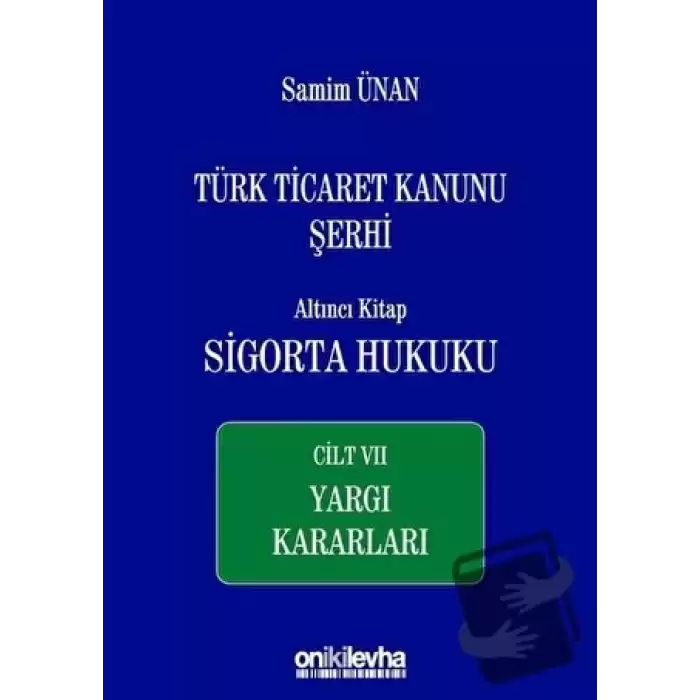 Samim ÜNAN

TÜRK TİCARET KANUNU ŞERHİ

Altıncı Kitap
SİGORTA HUKUKU

CİLT VII
YARGI KARARLARI

onikilevha